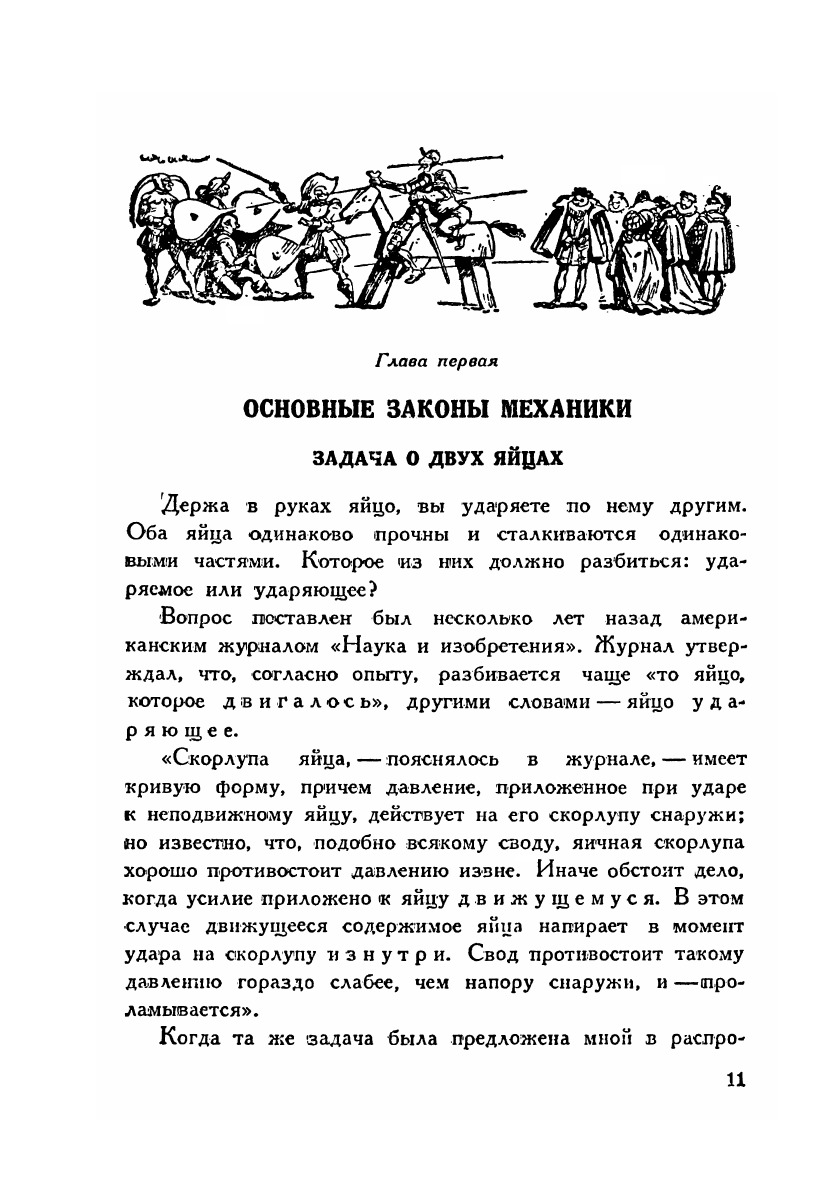 Глава первая

ОСНОВНЫЕ ЗАКОНЫ МЕХАНИКИ

ЗАДАЧА О ДВУХ ЯЙЦАХ

Держа в руках яйцо, вы ударяете по нему другим. Оба яйца одинаково прочны и сталкиваются одинаковыми частями. Которое из них должно разбиться: ударяемое или ударяющее?

Вопрос поставлен был несколько лет назад американским журналом «Наука и изобретения». Журнал утверждал, что, согласно опыту, разбивается чаще «то яйцо, которое двигалось», другими словами — яйцо ударяющее.

«Скорлупа яйца, — пояснялось в журнале, — имеет кривую форму, причем давление, приложенное при ударе к неподвижному яйцу, действует на его скорлупу снаружи; но известно, что, подобно всякому своду, яичная скорлупа хорошо противостоит давлению извне. Иначе обстоит дело, когда усилие приложено к яйцу движущемуся. В этом случае движущееся содержимое яйца напирает в момент удара на скорлупу изнутри. Свод противостоит такому давлению гораздо слабее, чем напору снаружи, и — проламывается».

Когда та же задача была предложена мной в распро-

11